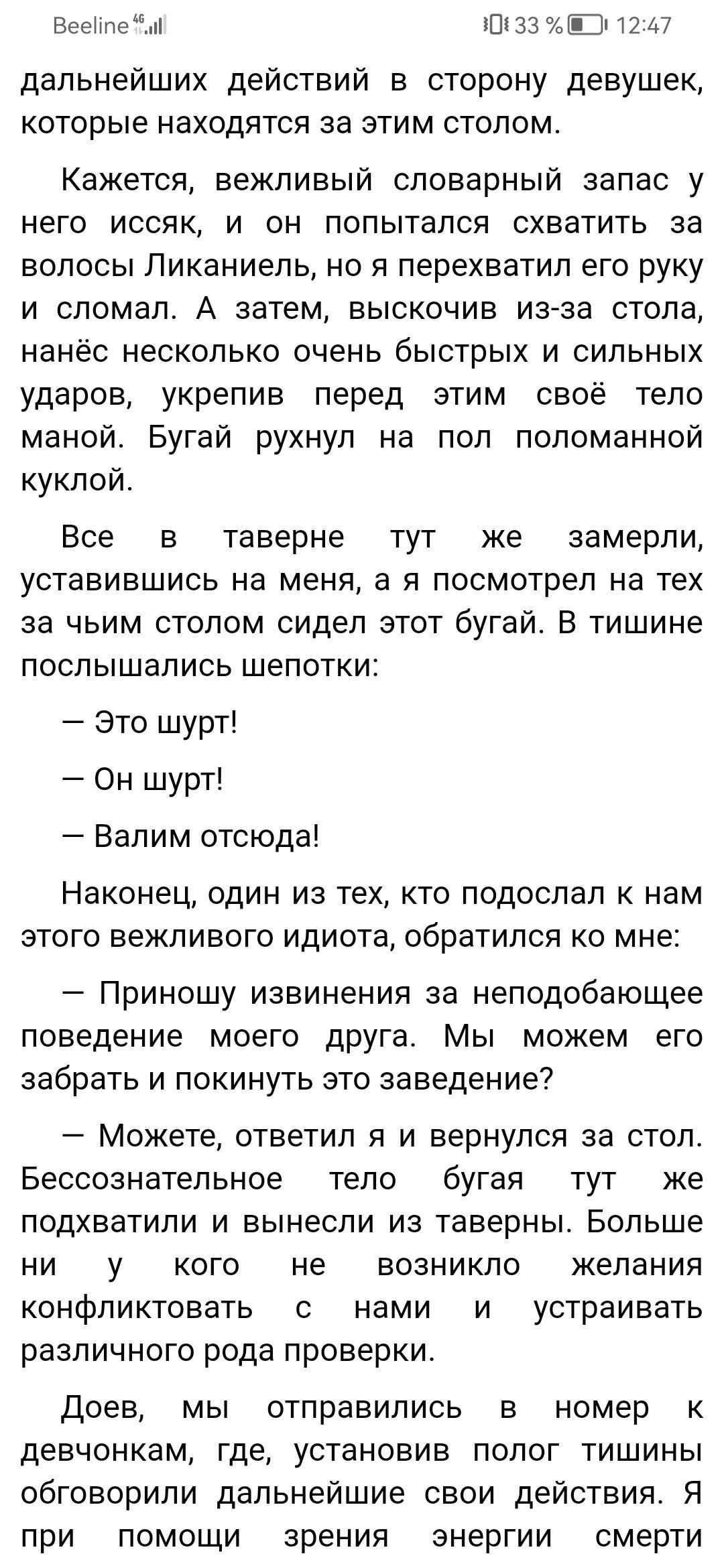 Beeline 4G 33 % 12:47

дальнейших действий в сторону девушек, которые находятся за этим столом.

Кажется, вежливый словарный запас у него иссяк, и он попытался схватить за волосы Ликаниель, но я перехватил его руку и сломал. А затем, выскочив из-за стола, нанёс несколько очень быстрых и сильных ударов, укрепив перед этим своё тело маной. Бугай рухнул на пол поломанной куклой.

Все в таверне тут же замерли, уставившись на меня, а я посмотрел на тех за чьим столом сидел этот бугай. В тишине послышались шепотки:

— Это шурт!

— Он шурт!

— Валим отсюда!

Наконец, один из тех, кто подослал к нам этого вежливого идиота, обратился ко мне:

— Приношу извинения за неподобающее поведение моего друга. Мы можем его забрать и покинуть это заведение?

— Можете, ответил я и вернулся за стол. Бессознательное тело бугая тут же подхватили и вынесли из таверны. Больше ни у кого не возникло желания конфликтовать с нами и устраивать различного рода проверки.

Доев, мы отправились в номер к девчонкам, где, установив полог тишины обговорили дальнейшие свои действия. Я при помощи зрения энергии смерти